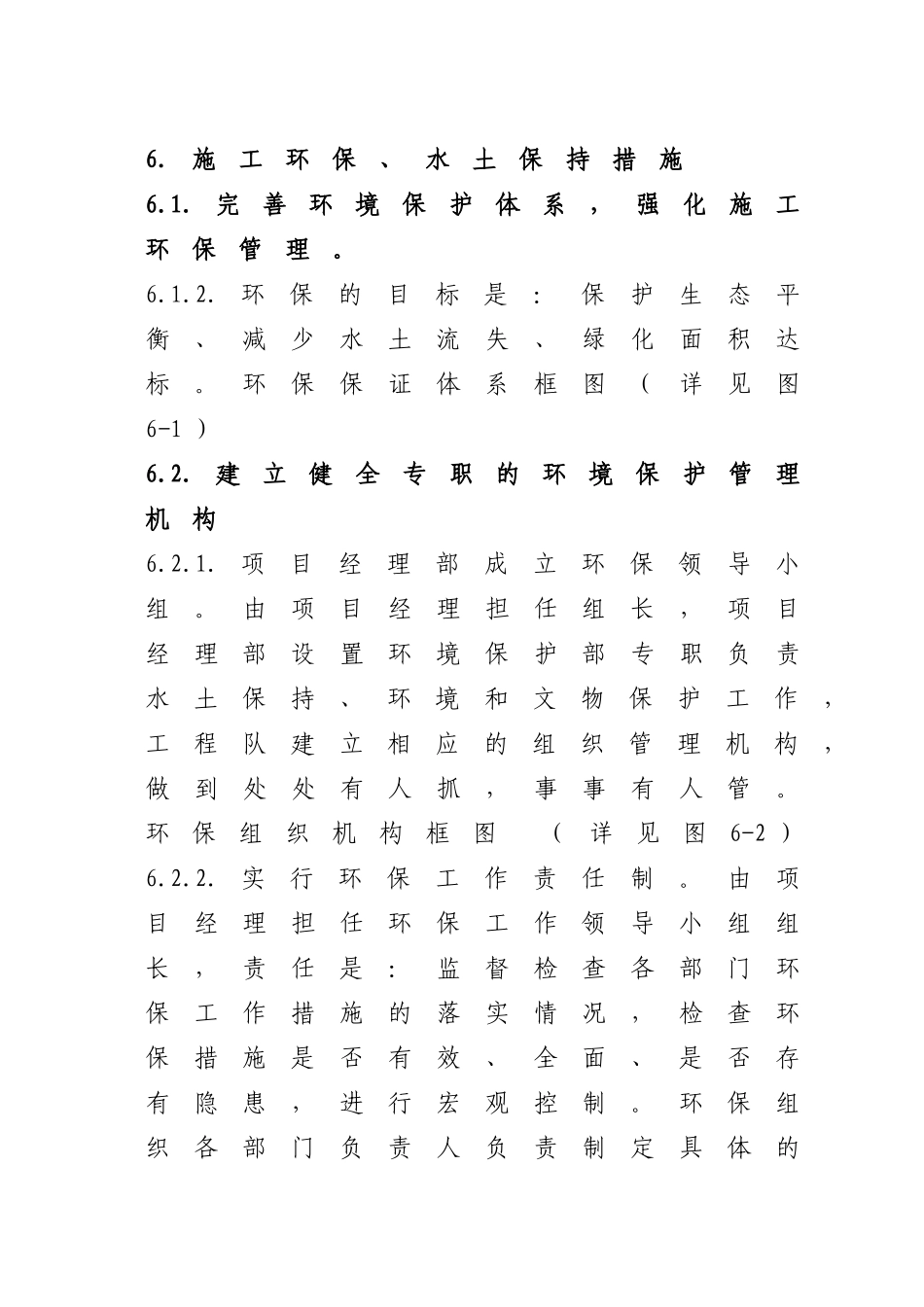 6. 施工环保、水土保持措施

6.1. 完善环境保护体系，强化施工环保管理。

6.1.2. 环保的目标是：保护生态平衡、减少水土流失、绿化面积达标。环保保证体系框图（详见图6-1）

6.2. 建立健全专职的环境保护管理机构

6.2.1. 项目经理部成立环保领导小组。由项目经理担任组长，项目经理部设置环境保护部专职负责水土保持、环境和文物保护工作，工程队建立相应的组织管理机构，做到处处有人抓，事事有人管。环保组织机构框图 （详见图6-2）

6.2.2. 实行环保工作责任制。由项目经理担任环保工作领导小组组长，责任是：监督检查各部门环保工作措施的落实情况，检查环保措施是否有效、全面、是否存有隐患，进行宏观控制。环保组织各部门负责人负责制定具体的